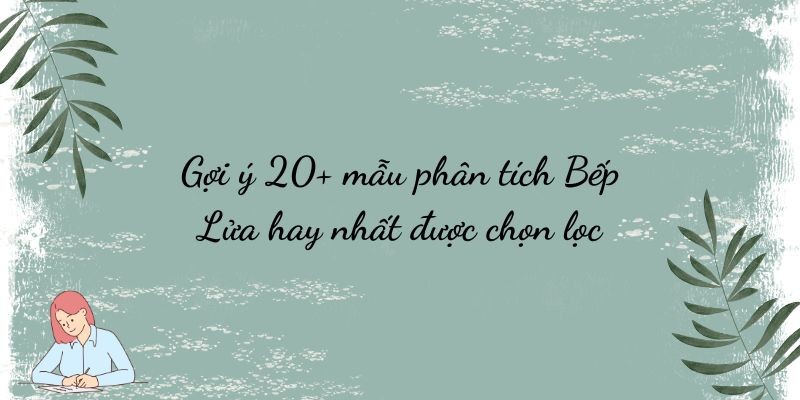 Gợi ý 20+ mẫu phân tích Bếp Lửa hay nhất được chọn lọc